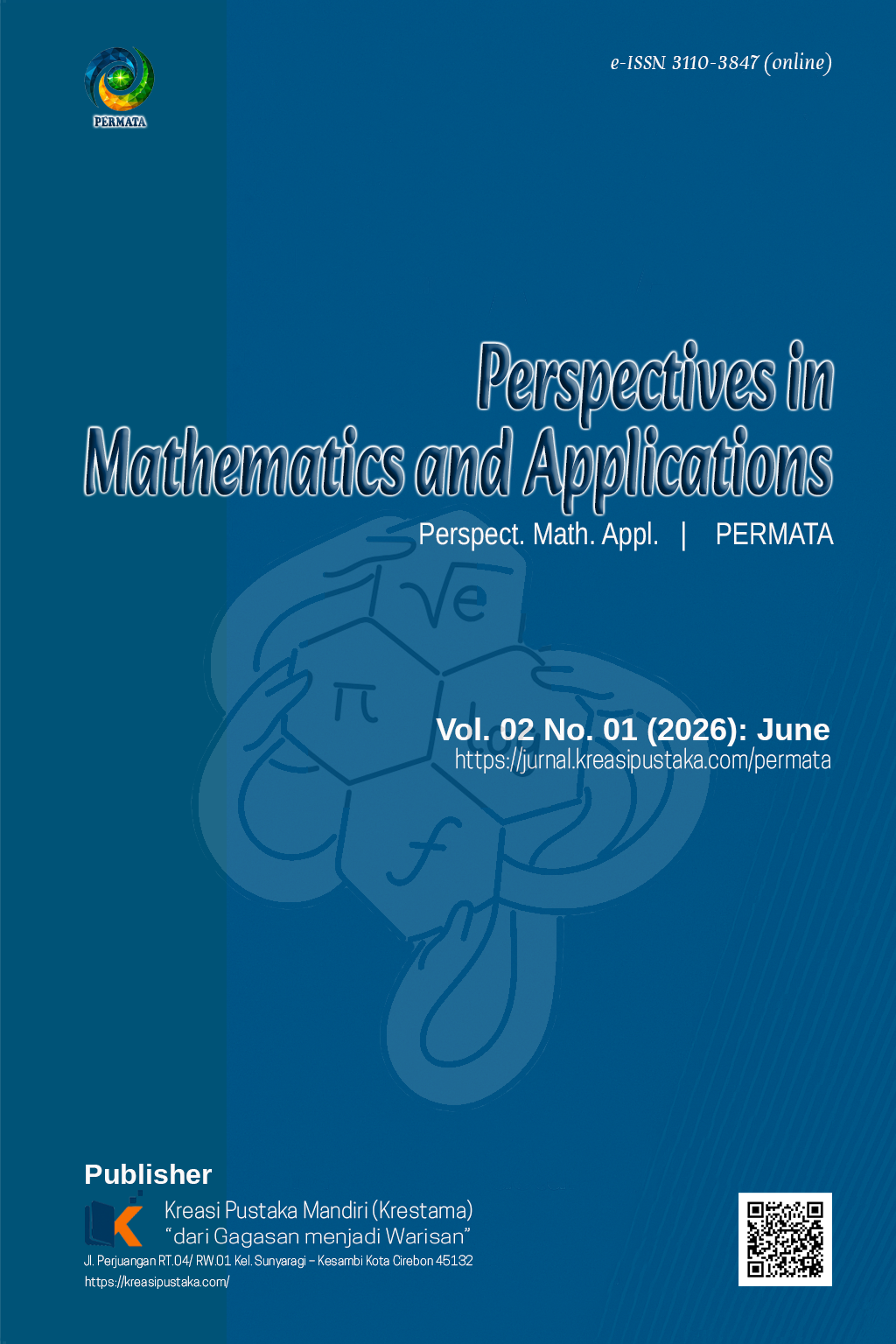 PERMATA

e-ISSN 3110-3847 (online)

Perspectives in Mathematics and Applications

Perspect. Math. Appl. | PERMATA

$\sqrt{e}$

$\pi$

$f$

Vol. 02 No. 01 (2026): June
https://jurnal.kreasipustaka.com/permata

Publisher

Kreasi Pustaka Mandiri (Krestama)
"dari Gagasan menjadi Warisan"
Jl. Perjuangan RT.04/ RW.01 Kel. Sunyaragi – Kesambi Kota Cirebon 45132
https://kreasipustaka.com/